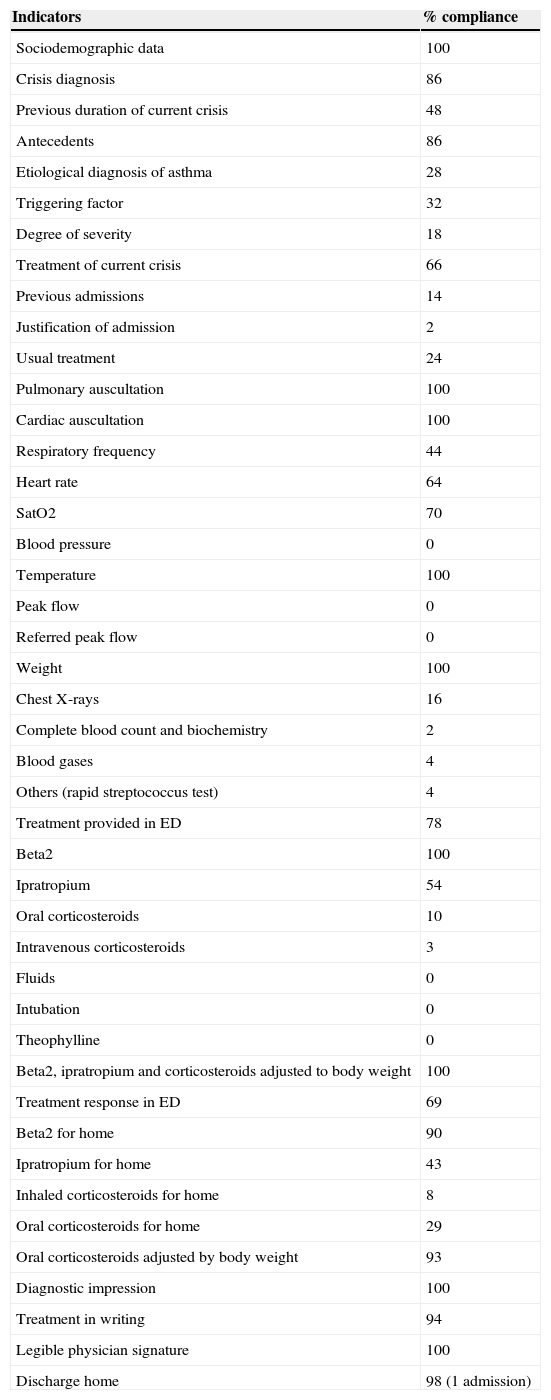 | Indicators | % compliance |
|---|---|
| Sociodemographic data | 100 |
| Crisis diagnosis | 86 |
| Previous duration of current crisis | 48 |
| Antecedents | 86 |
| Etiological diagnosis of asthma | 28 |
| Triggering factor | 32 |
| Degree of severity | 18 |
| Treatment of current crisis | 66 |
| Previous admissions | 14 |
| Justification of admission | 2 |
| Usual treatment | 24 |
| Pulmonary auscultation | 100 |
| Cardiac auscultation | 100 |
| Respiratory frequency | 44 |
| Heart rate | 64 |
| SatO2 | 70 |
| Blood pressure | 0 |
| Temperature | 100 |
| Peak flow | 0 |
| Referred peak flow | 0 |
| Weight | 100 |
| Chest X-rays | 16 |
| Complete blood count and biochemistry | 2 |
| Blood gases | 4 |
| Others (rapid streptococcus test) | 4 |
| Treatment provided in ED | 78 |
| Beta2 | 100 |
| Ipratropium | 54 |
| Oral corticosteroids | 10 |
| Intravenous corticosteroids | 3 |
| Fluids | 0 |
| Intubation | 0 |
| Theophylline | 0 |
| Beta2, ipratropium and corticosteroids adjusted to body weight | 100 |
| Treatment response in ED | 69 |
| Beta2 for home | 90 |
| Ipratropium for home | 43 |
| Inhaled corticosteroids for home | 8 |
| Oral corticosteroids for home | 29 |
| Oral corticosteroids adjusted by body weight | 93 |
| Diagnostic impression | 100 |
| Treatment in writing | 94 |
| Legible physician signature | 100 |
| Discharge home | 98 (1 admission) |